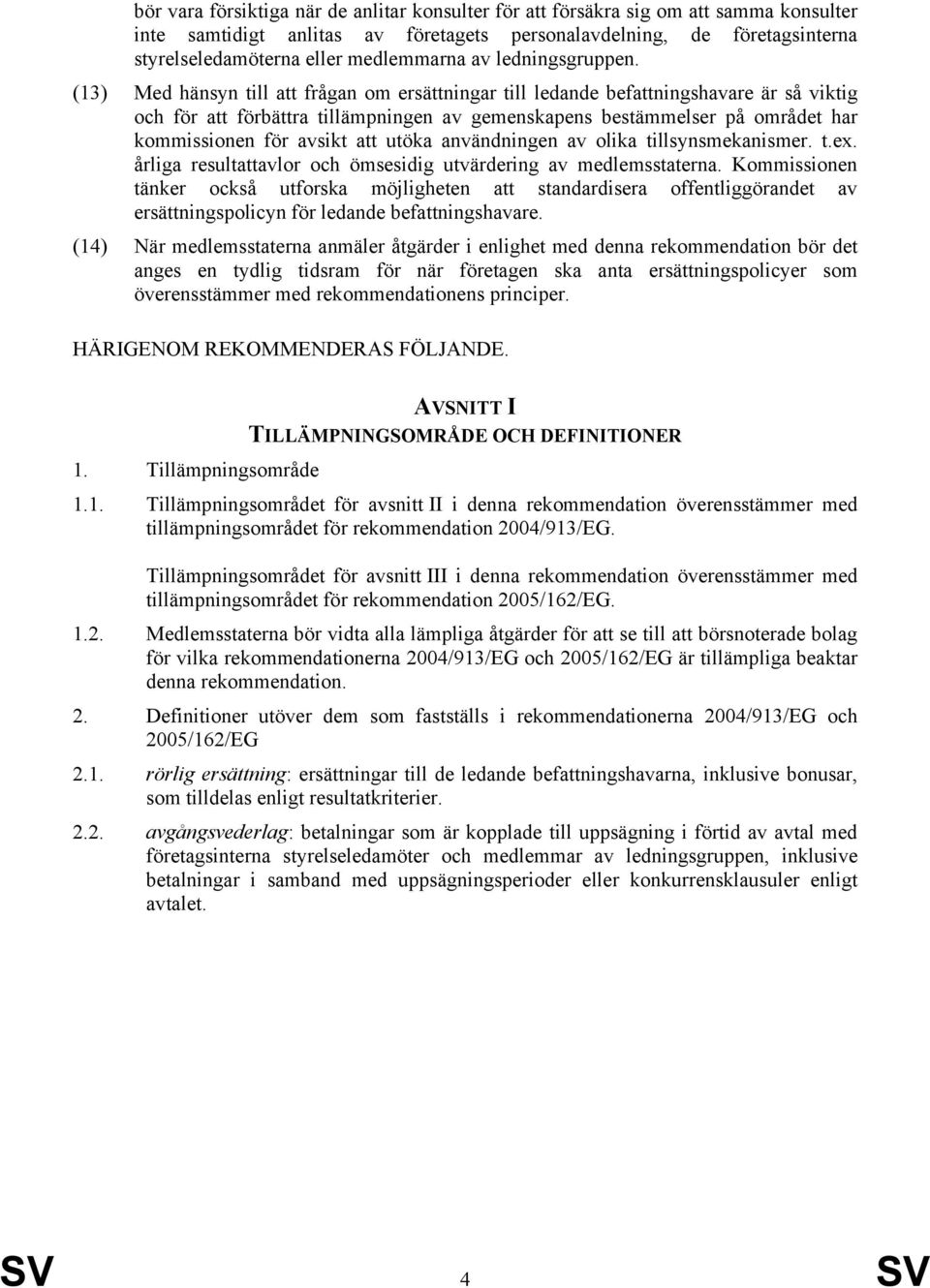 bör vara försiktiga när de anlitar konsulter för att försäkra sig om att samma konsulter inte samtidigt anlitas av företagets personalavdelning, de företagsinterna styrelseledamöterna eller medlemmarna av ledningsgruppen.

(13) Med hänsyn till att frågan om ersättningar till ledande befattningshavare är så viktig och för att förbättra tillämpningen av gemenskapens bestämmelser på området har kommissionen för avsikt att utöka användningen av olika tillsynsmekanismer. t.ex. årliga resultattavlor och ömsesidig utvärdering av medlemsstaterna. Kommissionen tänker också utforska möjligheten att standardisera offentliggörandet av ersättningspolicyn för ledande befattningshavare.

(14) När medlemsstaterna anmäler åtgärder i enlighet med denna rekommendation bör det anges en tydlig tidsram för när företagen ska anta ersättningspolicyer som överensstämmer med rekommendationens principer.

HÄRIGENOM REKOMMENDERAS FÖLJANDE.

AVSNITT I
TILLÄMPNINGSOMRÅDE OCH DEFINITIONER

1. Tillämpningsområde

1.1. Tillämpningsområdet för avsnitt II i denna rekommendation överensstämmer med tillämpningsområdet för rekommendation 2004/913/EG.

Tillämpningsområdet för avsnitt III i denna rekommendation överensstämmer med tillämpningsområdet för rekommendation 2005/162/EG.

1.2. Medlemsstaterna bör vidta alla lämpliga åtgärder för att se till att börsnoterade bolag för vilka rekommendationerna 2004/913/EG och 2005/162/EG är tillämpliga beaktar denna rekommendation.

2. Definitioner utöver dem som fastställs i rekommendationerna 2004/913/EG och 2005/162/EG

2.1. rörlig ersättning: ersättningar till de ledande befattningshavarna, inklusive bonusar, som tilldelas enligt resultatkriterier.

2.2. avgångsvederlag: betalningar som är kopplade till uppsägning i förtid av avtal med företagsinterna styrelseledamöter och medlemmar av ledningsgruppen, inklusive betalningar i samband med uppsägningsperioder eller konkurrensklausuler enligt avtalet.

SV 4 SV